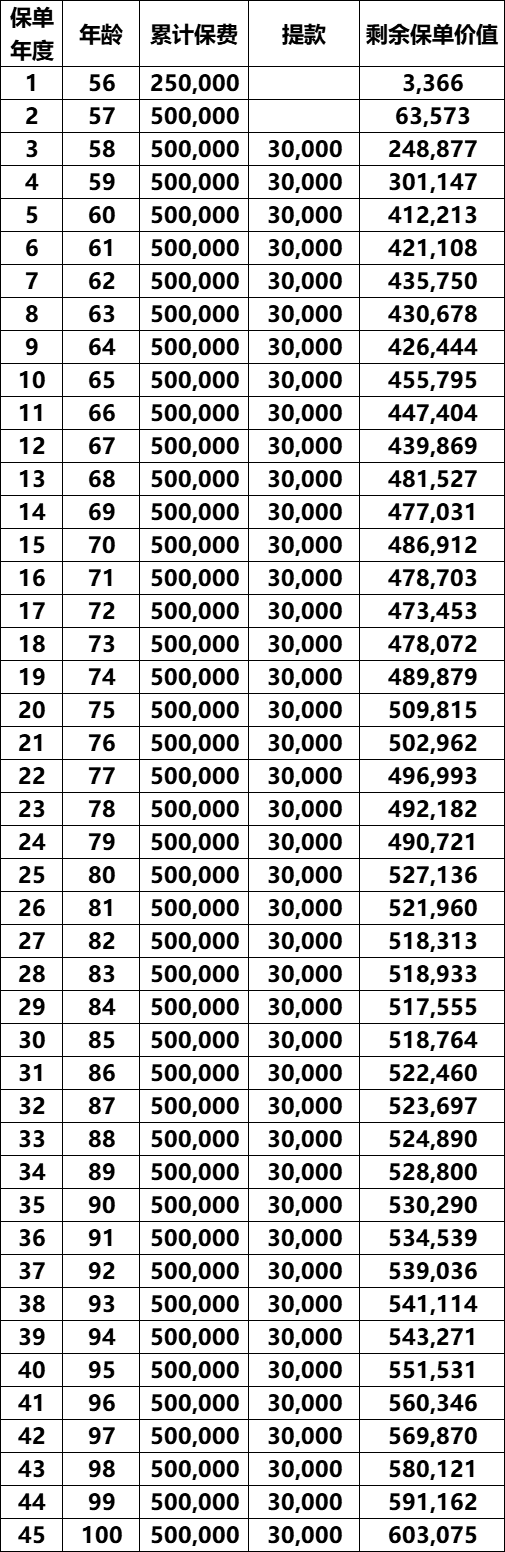 | 保单年度 | 年龄 | 累计保费 | 提款 | 剩余保单价值 |
|---|---|---|---|---|
| 1 | 56 | 250,000 | | 3,366 |
| 2 | 57 | 500,000 | | 63,573 |
| 3 | 58 | 500,000 | 30,000 | 248,877 |
| 4 | 59 | 500,000 | 30,000 | 301,147 |
| 5 | 60 | 500,000 | 30,000 | 412,213 |
| 6 | 61 | 500,000 | 30,000 | 421,108 |
| 7 | 62 | 500,000 | 30,000 | 435,750 |
| 8 | 63 | 500,000 | 30,000 | 430,678 |
| 9 | 64 | 500,000 | 30,000 | 426,444 |
| 10 | 65 | 500,000 | 30,000 | 455,795 |
| 11 | 66 | 500,000 | 30,000 | 447,404 |
| 12 | 67 | 500,000 | 30,000 | 439,869 |
| 13 | 68 | 500,000 | 30,000 | 481,527 |
| 14 | 69 | 500,000 | 30,000 | 477,031 |
| 15 | 70 | 500,000 | 30,000 | 486,912 |
| 16 | 71 | 500,000 | 30,000 | 478,703 |
| 17 | 72 | 500,000 | 30,000 | 473,453 |
| 18 | 73 | 500,000 | 30,000 | 478,072 |
| 19 | 74 | 500,000 | 30,000 | 489,879 |
| 20 | 75 | 500,000 | 30,000 | 509,815 |
| 21 | 76 | 500,000 | 30,000 | 502,962 |
| 22 | 77 | 500,000 | 30,000 | 496,993 |
| 23 | 78 | 500,000 | 30,000 | 492,182 |
| 24 | 79 | 500,000 | 30,000 | 490,721 |
| 25 | 80 | 500,000 | 30,000 | 527,136 |
| 26 | 81 | 500,000 | 30,000 | 521,960 |
| 27 | 82 | 500,000 | 30,000 | 518,313 |
| 28 | 83 | 500,000 | 30,000 | 518,933 |
| 29 | 84 | 500,000 | 30,000 | 517,555 |
| 30 | 85 | 500,000 | 30,000 | 518,764 |
| 31 | 86 | 500,000 | 30,000 | 522,460 |
| 32 | 87 | 500,000 | 30,000 | 523,697 |
| 33 | 88 | 500,000 | 30,000 | 524,890 |
| 34 | 89 | 500,000 | 30,000 | 528,800 |
| 35 | 90 | 500,000 | 30,000 | 530,290 |
| 36 | 91 | 500,000 | 30,000 | 534,539 |
| 37 | 92 | 500,000 | 30,000 | 539,036 |
| 38 | 93 | 500,000 | 30,000 | 541,114 |
| 39 | 94 | 500,000 | 30,000 | 543,271 |
| 40 | 95 | 500,000 | 30,000 | 551,531 |
| 41 | 96 | 500,000 | 30,000 | 560,346 |
| 42 | 97 | 500,000 | 30,000 | 569,870 |
| 43 | 98 | 500,000 | 30,000 | 580,121 |
| 44 | 99 | 500,000 | 30,000 | 591,162 |
| 45 | 100 | 500,000 | 30,000 | 603,075 |